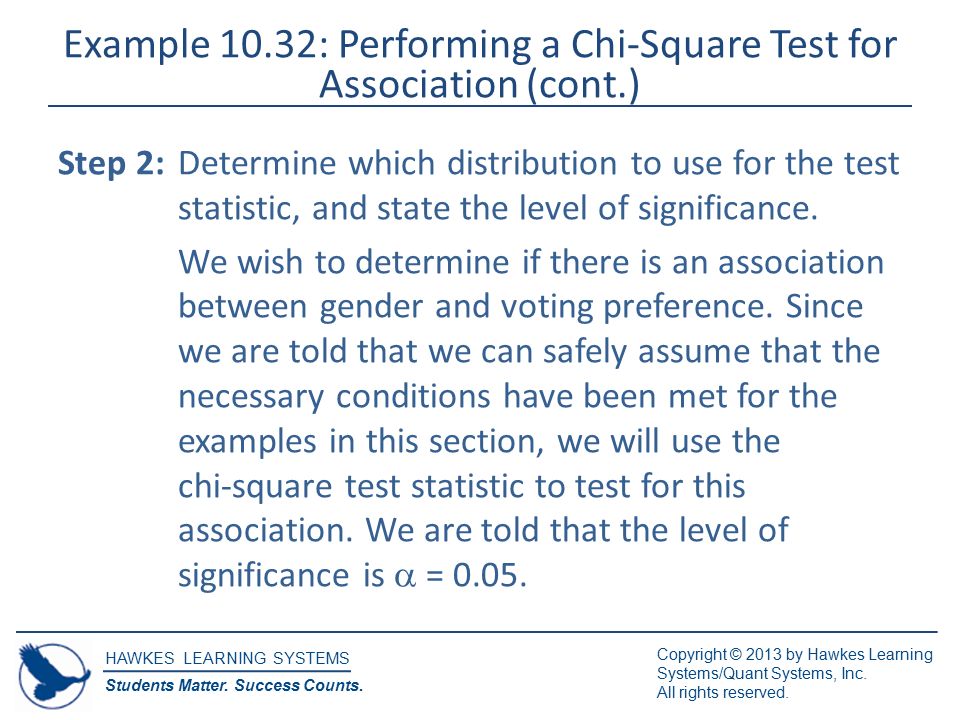 Example 10.32: Performing a Chi-Square Test for Association (cont.)

Step 2: Determine which distribution to use for the test statistic, and state the level of significance.

We wish to determine if there is an association between gender and voting preference. Since we are told that we can safely assume that the necessary conditions have been met for the examples in this section, we will use the chi-square test statistic to test for this association. We are told that the level of significance is $\alpha = 0.05$.

HAWKES LEARNING SYSTEMS
Students Matter. Success Counts.

Copyright © 2013 by Hawkes Learning Systems/Quant Systems, Inc.
All rights reserved.